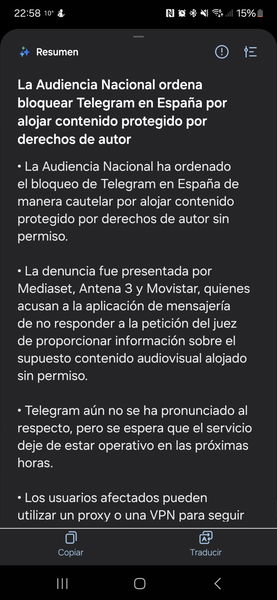 22:58 10° 15%

Resumen

La Audiencia Nacional ordena bloquear Telegram en España por alojar contenido protegido por derechos de autor

• La Audiencia Nacional ha ordenado el bloqueo de Telegram en España de manera cautelar por alojar contenido protegido por derechos de autor sin permiso.

• La denuncia fue presentada por Mediaset, Antena 3 y Movistar, quienes acusan a la aplicación de mensajería de no responder a la petición del juez de proporcionar información sobre el supuesto contenido audiovisual alojado sin permiso.

• Telegram aún no se ha pronunciado al respecto, pero se espera que el servicio deje de estar operativo en las próximas horas.

• Los usuarios afectados pueden utilizar un proxy o una VPN para seguir

Copiar
Traducir